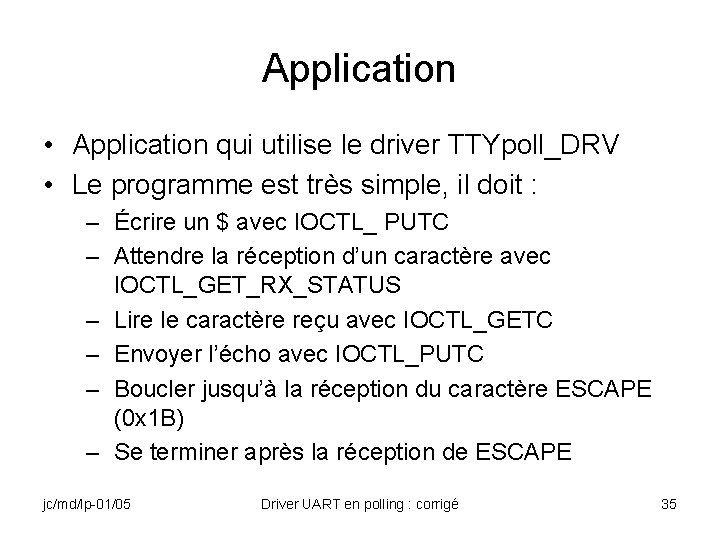 Application

• Application qui utilise le driver TTYpoll_DRV
• Le programme est très simple, il doit :
– Écrire un \$ avec IOCTL_ PUTC
– Attendre la réception d'un caractère avec IOCTL_GET_RX_STATUS
– Lire le caractère reçu avec IOCTL_GETC
– Envoyer l'écho avec IOCTL_PUTC
– Boucler jusqu'à la réception du caractère ESCAPE (0x1B)
– Se terminer après la réception de ESCAPE

jc/md/lp-01/05

Driver UART en polling : corrigé

35